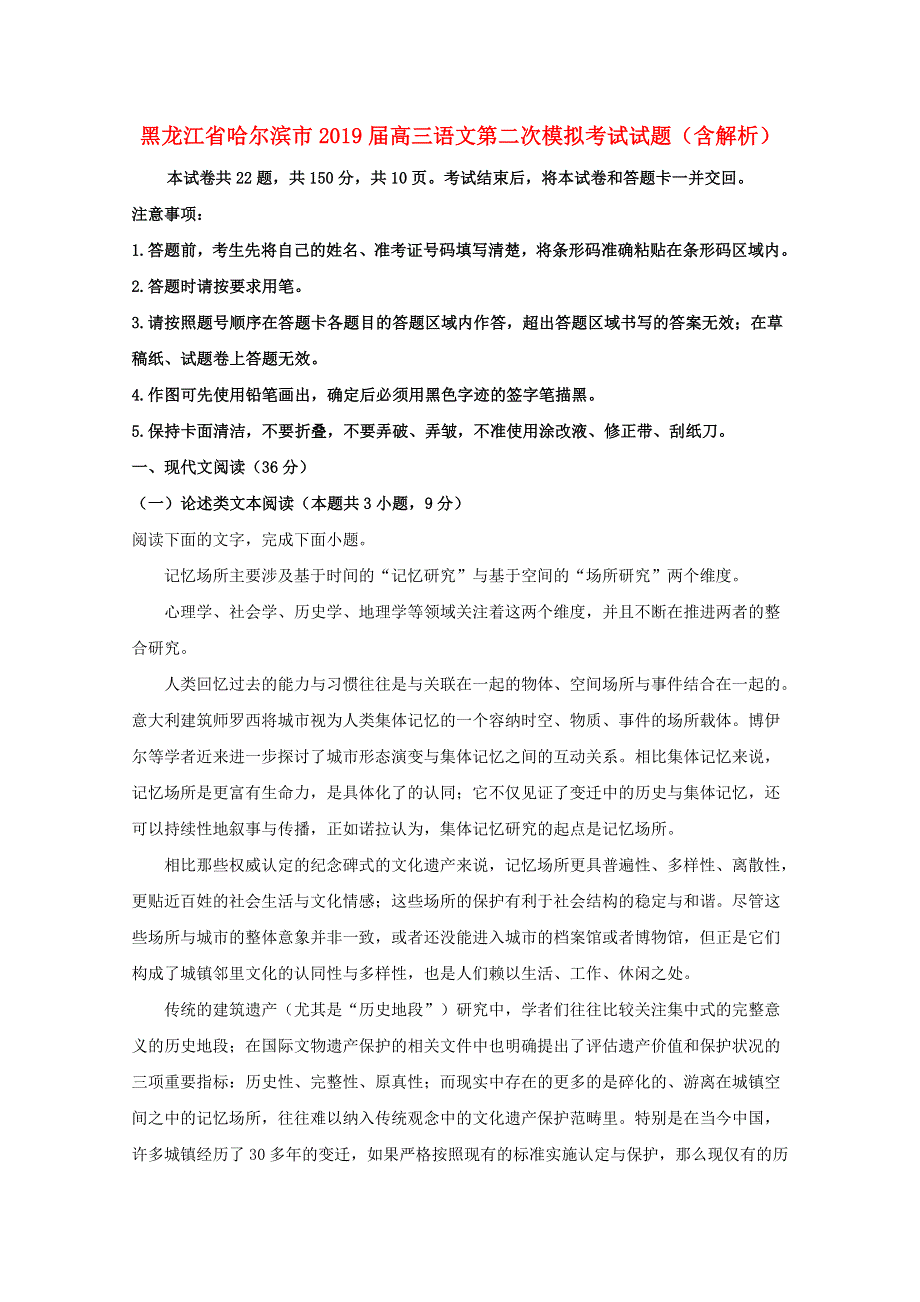 黑龙江省哈尔滨市2019届高三语文第二次模拟考试试题（含解析）

本试卷共22题，共150分，共10页。考试结束后，将本试卷和答题卡一并交回。

注意事项：

1.答题前，考生先将自己的姓名、准考证号码填写清楚，将条形码准确粘贴在条形码区域内。

2.答题时请按要求用笔。

3.请按照题号顺序在答题卡各题目的答题区域内作答，超出答题区域书写的答案无效；在草稿纸、试题卷上答题无效。

4.作图可先使用铅笔画出，确定后必须用黑色字迹的签字笔描黑。

5.保持卡面清洁，不要折叠，不要弄破、弄皱，不准使用涂改液、修正带、刮纸刀。

一、现代文阅读（36分）

（一）论述类文本阅读（本题共3小题，9分）

阅读下面的文字，完成下面小题。

记忆场所主要涉及基于时间的“记忆研究”与基于空间的“场所研究”两个维度。

心理学、社会学、历史学、地理学等领域关注着这两个维度，并且不断在推进两者的整合研究。

人类回忆过去的能力与习惯往往是与关联在一起的物体、空间场所与事件结合在一起的。意大利建筑师罗西将城市视为人类集体记忆的一个容纳时空、物质、事件的场所载体。博伊尔等学者近来进一步探讨了城市形态演变与集体记忆之间的互动关系。相比集体记忆来说，记忆场所是更富有生命力，是具体化了的认同；它不仅见证了变迁中的历史与集体记忆，还可以持续性地叙事与传播，正如诺拉认为，集体记忆研究的起点是记忆场所。

相比那些权威认定的纪念碑式的文化遗产来说，记忆场所更具普遍性、多样性、离散性，更贴近百姓的社会生活与文化情感；这些场所的保护有利于社会结构的稳定与和谐。尽管这些场所与城市的整体意象并非一致，或者还没能进入城市的档案馆或者博物馆，但正是它们构成了城镇邻里文化的认同性与多样性，也是人们赖以生活、工作、休闲之处。

传统的建筑遗产（尤其是“历史地段”）研究中，学者们往往比较关注集中式的完整意义的历史地段；在国际文物遗产保护的相关文件中也明确提出了评估遗产价值和保护状况的三项重要指标：历史性、完整性、原真性；而现实中存在的更多的是碎化的、游离在城镇空间之中的记忆场所，往往难以纳入传统观念中的文化遗产保护范畴里。特别是在当今中国，许多城镇经历了30多年的变迁，如果严格按照现有的标准实施认定与保护，那么现仅有的历